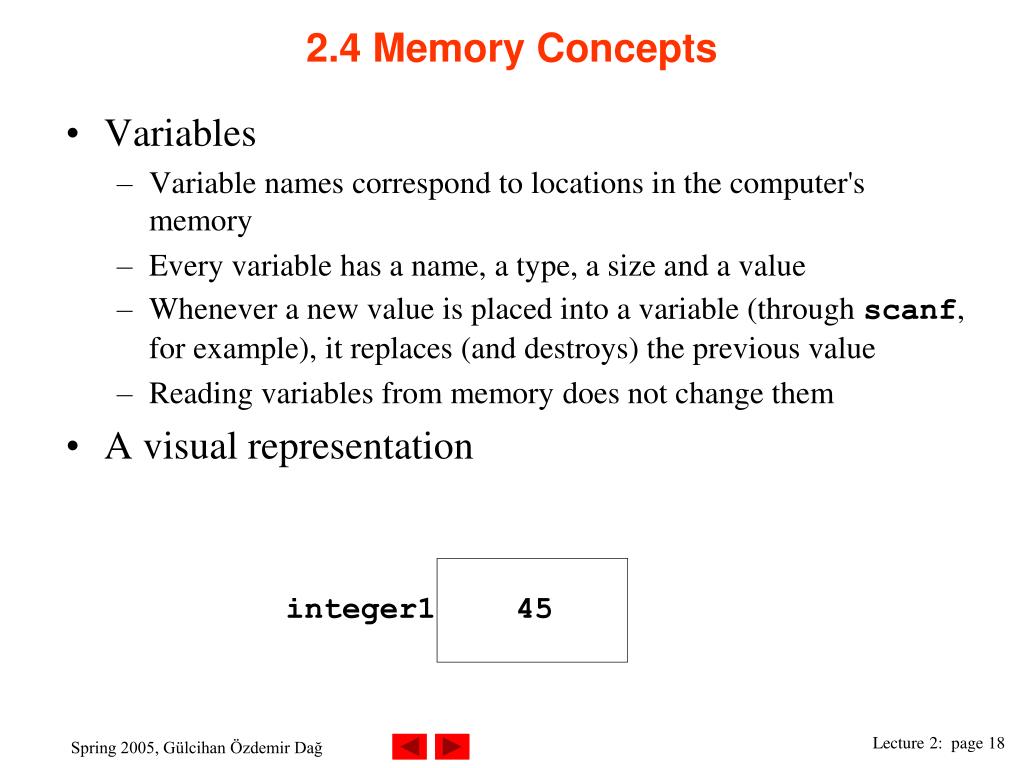 2.4 Memory Concepts

• Variables
– Variable names correspond to locations in the computer's memory
– Every variable has a name, a type, a size and a value
– Whenever a new value is placed into a variable (through scanf, for example), it replaces (and destroys) the previous value
– Reading variables from memory does not change them

• A visual representation

integer1 45

Spring 2005, Gülcihan Özdemir Dağ

Lecture 2: page 18